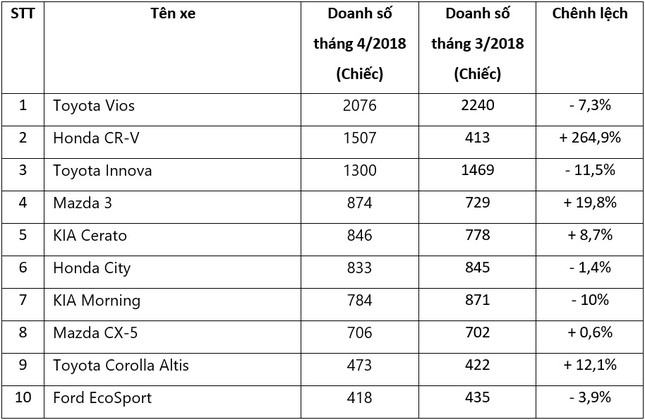 | STT | Tên xe | Doanh số tháng 4/2018 (Chiếc) | Doanh số tháng 3/2018 (Chiếc) | Chênh lệch |
|---|---|---|---|---|
| 1 | Toyota Vios | 2076 | 2240 | - 7,3% |
| 2 | Honda CR-V | 1507 | 413 | + 264,9% |
| 3 | Toyota Innova | 1300 | 1469 | - 11,5% |
| 4 | Mazda 3 | 874 | 729 | + 19,8% |
| 5 | KIA Cerato | 846 | 778 | + 8,7% |
| 6 | Honda City | 833 | 845 | - 1,4% |
| 7 | KIA Morning | 784 | 871 | - 10% |
| 8 | Mazda CX-5 | 706 | 702 | + 0,6% |
| 9 | Toyota Corolla Altis | 473 | 422 | + 12,1% |
| 10 | Ford EcoSport | 418 | 435 | - 3,9% |